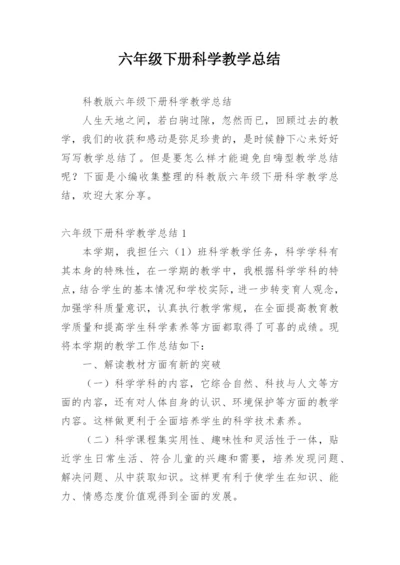 六年级下册科学教学总结

科教版六年级下册科学教学总结

人生天地之间，若白驹过隙，忽然而已，回顾过去的教学，我们的收获和感动是弥足珍贵的，是时候静下心来好好写写教学总结了。但是要怎么样才能避免自嗨型教学总结呢？下面是小编收集整理的科教版六年级下册科学教学总结，欢迎大家分享。

六年级下册科学教学总结 1

本学期，我担任六（1）班科学教学任务，科学学科有其本身的特殊性，在一学期的教学中，我根据科学学科的特点，结合学生的基本情况和学校实际，进一步转变育人观念，加强学科质量意识，认真执行教学常规，在全面提高教育教学质量和提高学生科学素养等方面都取得了可喜的成绩。现将本学期的教学工作总结如下：

一、解读教材方面有新的突破

（一）科学学科的内容，它综合自然、科技与人文等方面的内容，还有对人体自身的认识、环境保护等方面的教学内容。这样做更利于全面培养学生的科学技术素养。

（二）科学课程集实用性、趣味性和灵活性于一体，贴近学生日常生活、符合儿童的兴趣和需要，培养发现问题、解决问题、从中获取知识。这样更有利于使学生在知识、能力、情感态度价值观得到全面的发展。